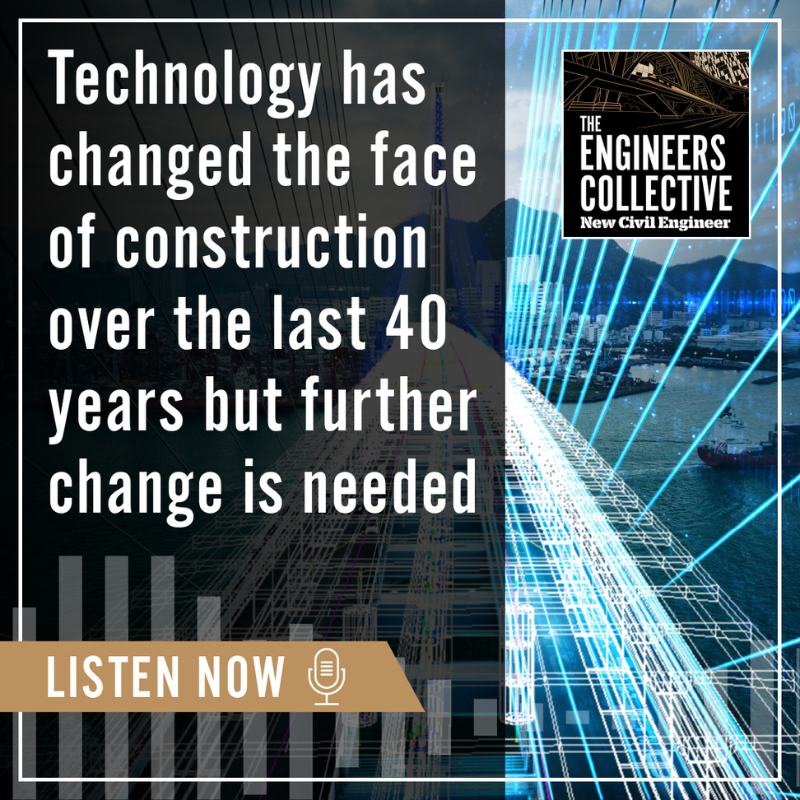 Technology has changed the face of construction over the last 40 years but further change is needed

THE ENGINEERS COLLECTIVE
New Civil Engineer

LISTEN NOW